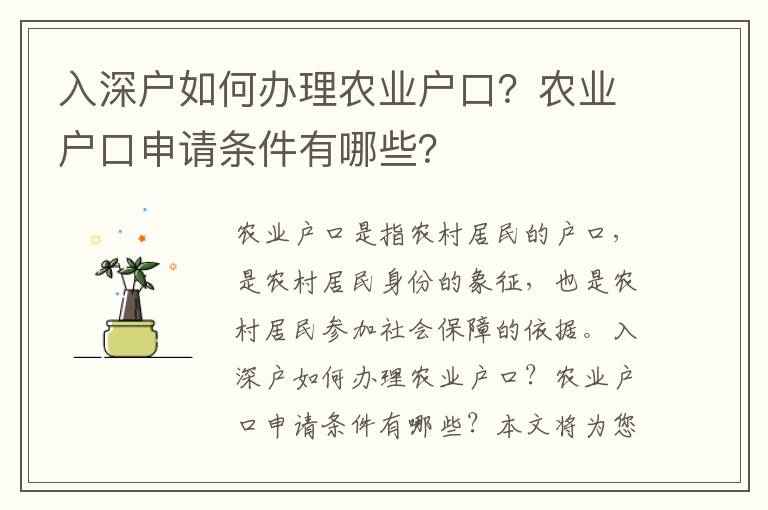 入深户如何办理农业户口？农业户口申请条件有哪些？

农业户口是指农村居民的户口，是农村居民身份的象征，也是农村居民参加社会保障的依据。入深户如何办理农业户口？农业户口申请条件有哪些？本文将为您